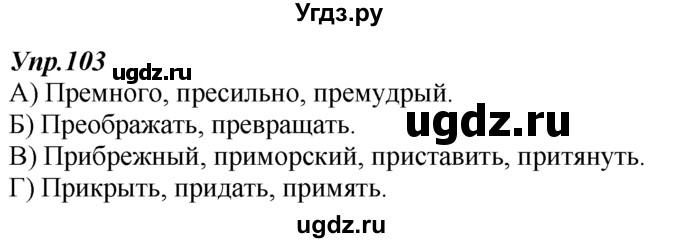 Угдз.ру

Упр.103 ugdz.ru
А) Премного, пресильно, премудрый.
Б) Преображать, превращать. ugdz.ru
В) Прибрежный, приморский, приставить, притянуть.
Г) Прикрыть, придать, примять.

ugdz.ru